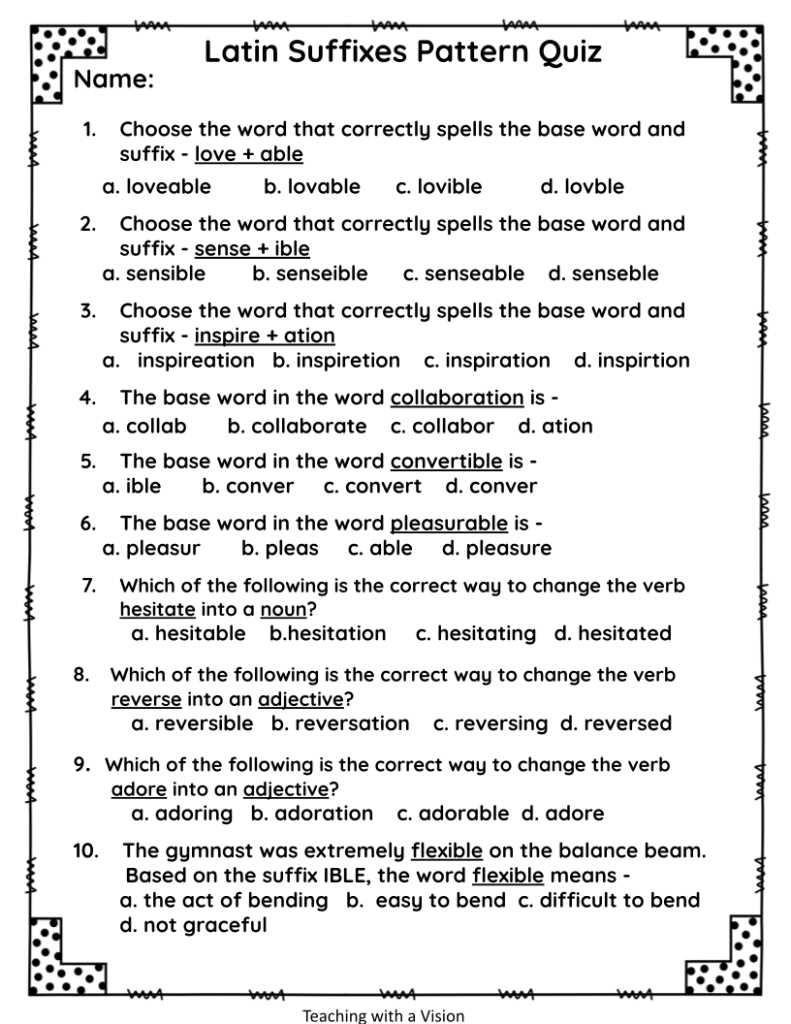 Latin Suffixes Pattern Quiz

Name:

1. Choose the word that correctly spells the base word and suffix - love + able

a. loveable b. lovable c. lovible d. lovble

2. Choose the word that correctly spells the base word and suffix - sense + ible

a. sensible b. senseible c. senseable d. senseble

3. Choose the word that correctly spells the base word and suffix - inspire + ation

a. inspireation b. inspiretion c. inspiration d. inspirtion

4. The base word in the word collaboration is -

a. collab b. collaborate c. collabor d. ation

5. The base word in the word convertible is -

a. ible b. conver c. convert d. conver

6. The base word in the word pleasurable is -

a. pleasur b. pleas c. able d. pleasure

7. Which of the following is the correct way to change the verb hesitate into a noun?

a. hesitable b.hesitation c. hesitating d. hesitated

8. Which of the following is the correct way to change the verb reverse into an adjective?

a. reversible b. reversation c. reversing d. reversed

9. Which of the following is the correct way to change the verb adore into an adjective?

a. adoring b. adoration c. adorable d. adore

10. The gymnast was extremely flexible on the balance beam. Based on the suffix IBLE, the word flexible means -

a. the act of bending b. easy to bend c. difficult to bend d. not graceful

Teaching with a Vision